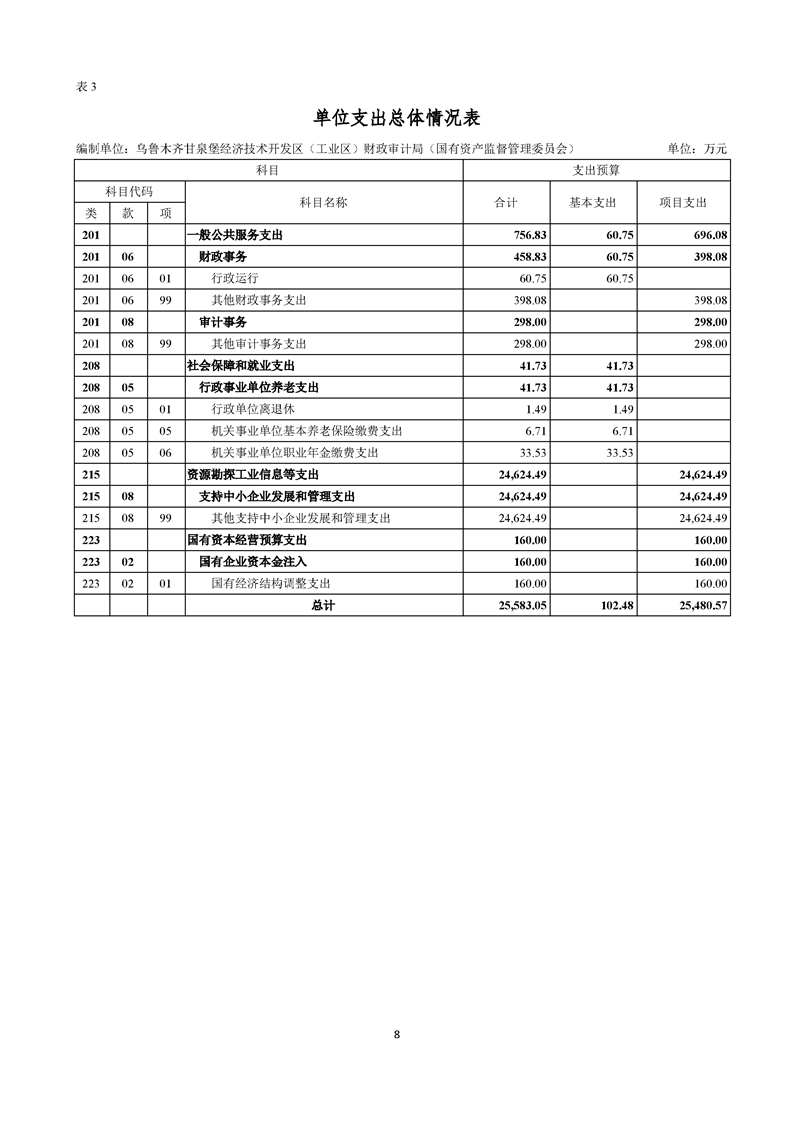 表 3

单位支出总体情况表

编制单位：乌鲁木齐甘泉堡经济技术开发区（工业区）财政审计局（国有资产监督管理委员会）　　单位：万元

| 科目 | | | | 支出预算 | | |
|---|---|---|---|---|---|---|
| 科目代码 | | | 科目名称 | 合计 | 基本支出 | 项目支出 |
| 类 | 款 | 项 | | | | |
| 201 | | | 一般公共服务支出 | 756.83 | 60.75 | 696.08 |
| 201 | 06 | | 财政事务 | 458.83 | 60.75 | 398.08 |
| 201 | 06 | 01 | 行政运行 | 60.75 | 60.75 | |
| 201 | 06 | 99 | 其他财政事务支出 | 398.08 | | 398.08 |
| 201 | 08 | | 审计事务 | 298.00 | | 298.00 |
| 201 | 08 | 99 | 其他审计事务支出 | 298.00 | | 298.00 |
| 208 | | | 社会保障和就业支出 | 41.73 | 41.73 | |
| 208 | 05 | | 行政事业单位养老支出 | 41.73 | 41.73 | |
| 208 | 05 | 01 | 行政单位离退休 | 1.49 | 1.49 | |
| 208 | 05 | 05 | 机关事业单位基本养老保险缴费支出 | 6.71 | 6.71 | |
| 208 | 05 | 06 | 机关事业单位职业年金缴费支出 | 33.53 | 33.53 | |
| 215 | | | 资源勘探工业信息等支出 | 24,624.49 | | 24,624.49 |
| 215 | 08 | | 支持中小企业发展和管理支出 | 24,624.49 | | 24,624.49 |
| 215 | 08 | 99 | 其他支持中小企业发展和管理支出 | 24,624.49 | | 24,624.49 |
| 223 | | | 国有资本经营预算支出 | 160.00 | | 160.00 |
| 223 | 02 | | 国有企业资本金注入 | 160.00 | | 160.00 |
| 223 | 02 | 01 | 国有经济结构调整支出 | 160.00 | | 160.00 |
| | | | 总计 | 25,583.05 | 102.48 | 25,480.57 |

8